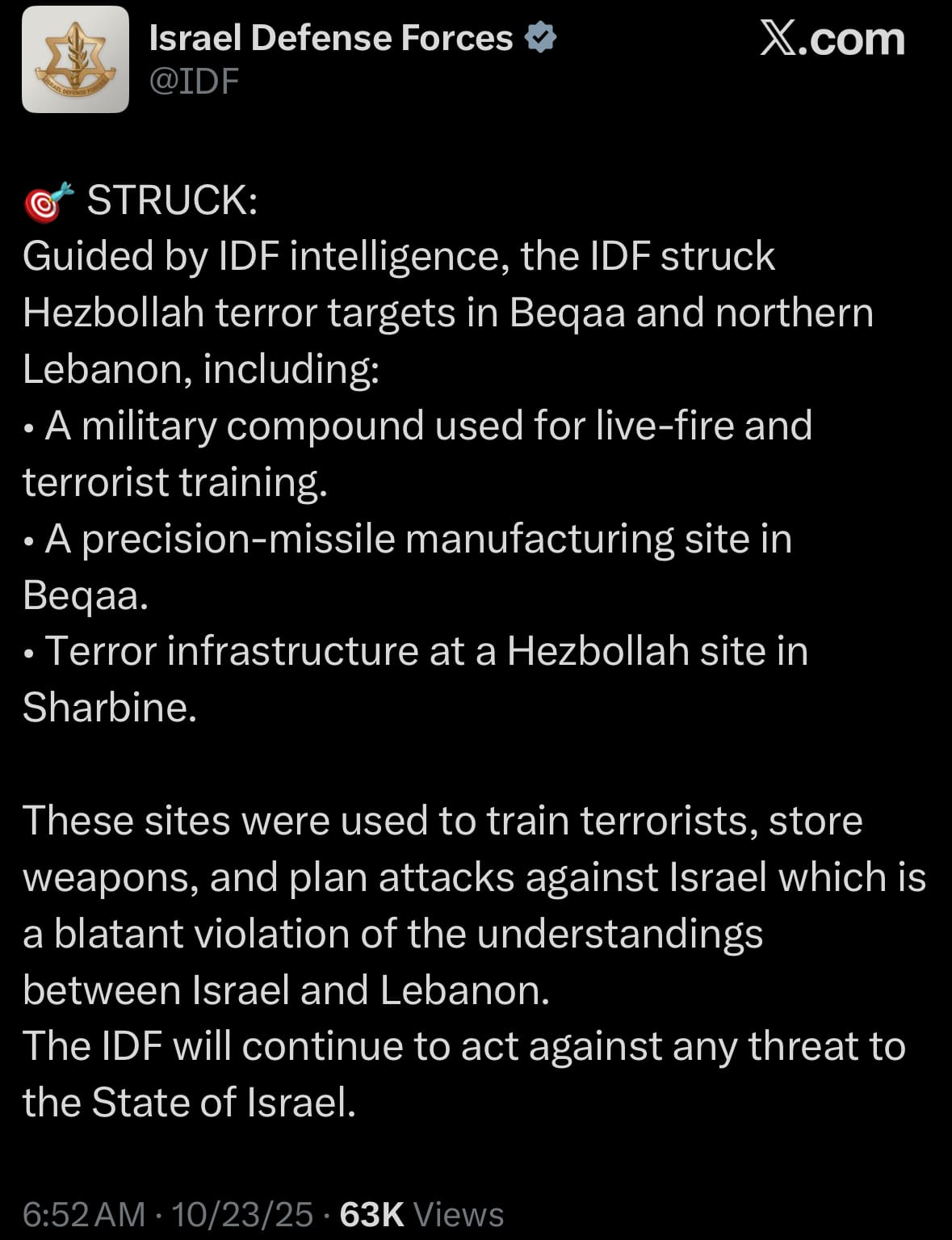 Israel Defense Forces
@IDF

X.com

🎯 STRUCK:
Guided by IDF intelligence, the IDF struck Hezbollah terror targets in Beqaa and northern Lebanon, including:
• A military compound used for live-fire and terrorist training.
• A precision-missile manufacturing site in Beqaa.
• Terror infrastructure at a Hezbollah site in Sharbine.

These sites were used to train terrorists, store weapons, and plan attacks against Israel which is a blatant violation of the understandings between Israel and Lebanon.
The IDF will continue to act against any threat to the State of Israel.

6:52 AM · 10/23/25 · 63K Views